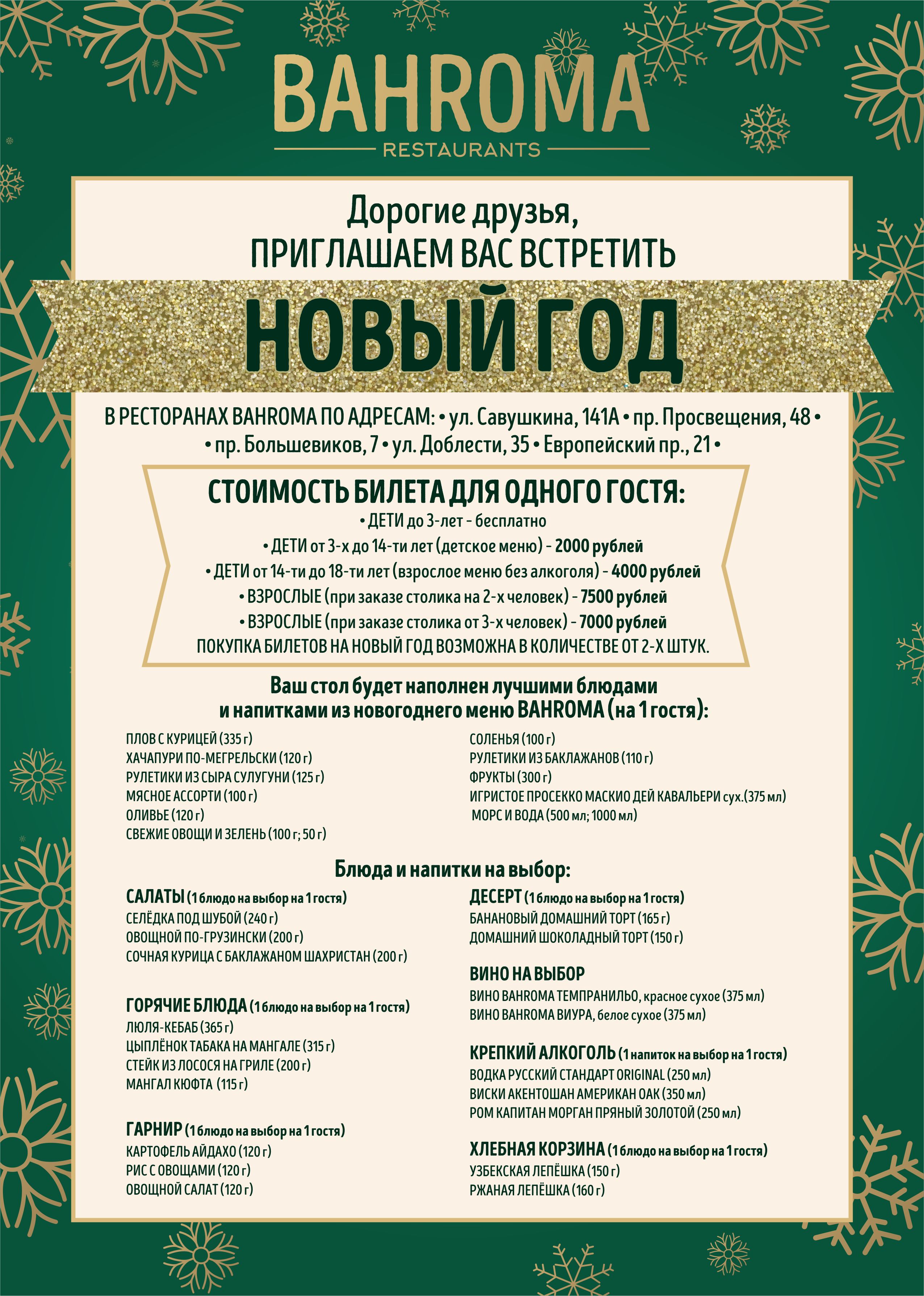 BAHROMA
RESTAURANTS

Дорогие друзья,
ПРИГЛАШАЕМ ВАС ВСТРЕТИТЬ

НОВЫЙ ГОД

В РЕСТОРАНАХ BAHROMA ПО АДРЕСАМ: • ул. Савушкина, 141А • пр. Просвещения, 48 • • пр. Большевиков, 7 • ул. Доблести, 35 • Европейский пр., 21 •

СТОИМОСТЬ БИЛЕТА ДЛЯ ОДНОГО ГОСТЯ:
• ДЕТИ до 3-лет - бесплатно
• ДЕТИ от 3-х до 14-ти лет (детское меню) - 2000 рублей
• ДЕТИ от 14-ти до 18-ти лет (взрослое меню без алкоголя) - 4000 рублей
• ВЗРОСЛЫЕ (при заказе столика на 2-х человек) - 7500 рублей
• ВЗРОСЛЫЕ (при заказе столика от 3-х человек) - 7000 рублей
ПОКУПКА БИЛЕТОВ НА НОВЫЙ ГОД ВОЗМОЖНА В КОЛИЧЕСТВЕ ОТ 2-Х ШТУК.

Ваш стол будет наполнен лучшими блюдами и напитками из новогоднего меню BAHROMA (на 1 гостя):

ПЛОВ С КУРИЦЕЙ (335 г)
ХАЧАПУРИ ПО-МЕГРЕЛЬСКИ (120 г)
РУЛЕТИКИ ИЗ СЫРА СУЛУГУНИ (125 г)
МЯСНОЕ АССОРТИ (100 г)
ОЛИВЬЕ (120 г)
СВЕЖИЕ ОВОЩИ И ЗЕЛЕНЬ (100 г; 50 г)

СОЛЕНЬЯ (100 г)
РУЛЕТИКИ ИЗ БАКЛАЖАНОВ (110 г)
ФРУКТЫ (300 г)
ИГРИСТОЕ ПРОСЕККО МАСКИО ДЕЙ КАВАЛЬЕРИ сух.(375 мл)
МОРС И ВОДА (500 мл; 1000 мл)

Блюда и напитки на выбор:

САЛАТЫ (1 блюдо на выбор на 1 гостя)
СЕЛЁДКА ПОД ШУБОЙ (240 г)
ОВОЩНОЙ ПО-ГРУЗИНСКИ (200 г)
СОЧНАЯ КУРИЦА С БАКЛАЖАНОМ ШАХРИСТАН (200 г)

ГОРЯЧИЕ БЛЮДА (1 блюдо на выбор на 1 гостя)
ЛЮЛЯ-КЕБАБ (365 г)
ЦЫПЛЁНОК ТАБАКА НА МАНГАЛЕ (315 г)
СТЕЙК ИЗ ЛОСОСЯ НА ГРИЛЕ (200 г)
МАНГАЛ КЮФТА (115 г)

ГАРНИР (1 блюдо на выбор на 1 гостя)
КАРТОФЕЛЬ АЙДАХО (120 г)
РИС С ОВОЩАМИ (120 г)
ОВОЩНОЙ САЛАТ (120 г)

ДЕСЕРТ (1 блюдо на выбор на 1 гостя)
БАНАНОВЫЙ ДОМАШНИЙ ТОРТ (165 г)
ДОМАШНИЙ ШОКОЛАДНЫЙ ТОРТ (150 г)

ВИНО НА ВЫБОР
ВИНО BAHROMA ТЕМПРАНИЛЬО, красное сухое (375 мл)
ВИНО BAHROMA ВИУРА, белое сухое (375 мл)

КРЕПКИЙ АЛКОГОЛЬ (1 напиток на выбор на 1 гостя)
ВОДКА РУССКИЙ СТАНДАРТ ORIGINAL (250 мл)
ВИСКИ АКЕНТОШАН АМЕРИКАН ОАК (350 мл)
РОМ КАПИТАН МОРГАН ПРЯНЫЙ ЗОЛОТОЙ (250 мл)

ХЛЕБНАЯ КОРЗИНА (1 блюдо на выбор на 1 гостя)
УЗБЕКСКАЯ ЛЕПЁШКА (150 г)
РЖАНАЯ ЛЕПЁШКА (160 г)